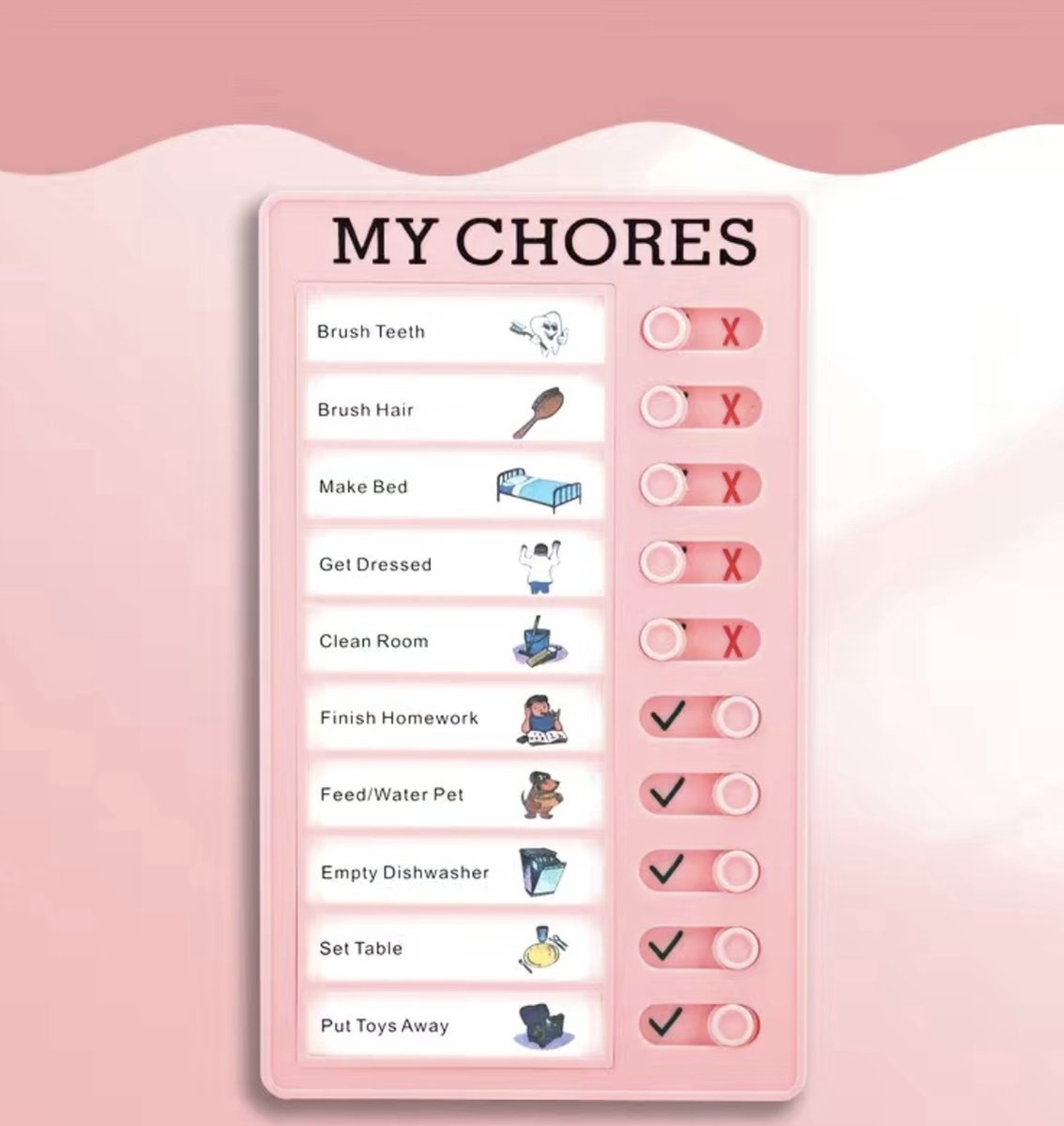 MY CHORES

Brush Teeth X
Brush Hair X
Make Bed X
Get Dressed X
Clean Room X
Finish Homework ✓
Feed/Water Pet ✓
Empty Dishwasher ✓
Set Table ✓
Put Toys Away ✓